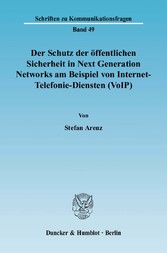 Schriften zu Kommunikationsfragen

Band 49

Der Schutz der öffentlichen Sicherheit in Next Generation Networks am Beispiel von Internet-Telefonie-Diensten (VoIP)

Von

Stefan Arenz

Duncker & Humblot · Berlin